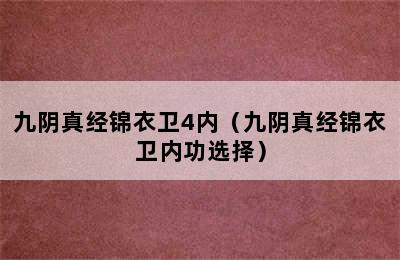 九阴真经锦衣卫4内（九阴真经锦衣卫内功选择）